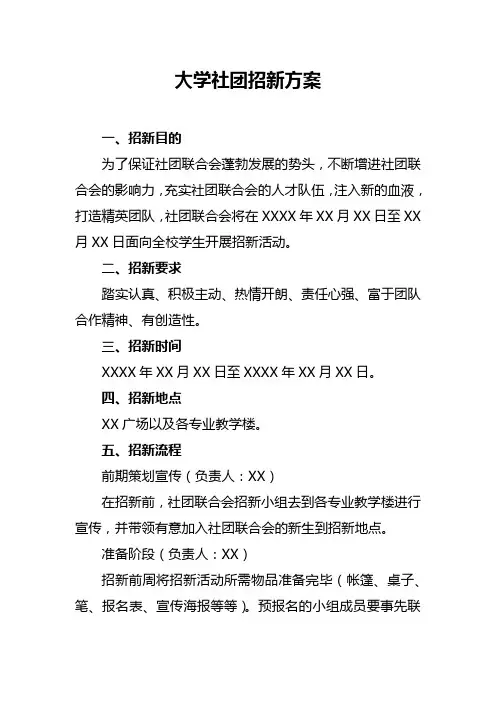 大学社团招新方案

一、招新目的

为了保证社团联合会蓬勃发展的势头，不断增进社团联合会的影响力，充实社团联合会的人才队伍，注入新的血液，打造精英团队，社团联合会将在 XXXX 年 XX 月 XX 日至 XX 月 XX 日面向全校学生开展招新活动。

二、招新要求

踏实认真、积极主动、热情开朗、责任心强、富于团队合作精神、有创造性。

三、招新时间

XXXX 年 XX 月 XX 日至 XXXX 年 XX 月 XX 日。

四、招新地点

XX 广场以及各专业教学楼。

五、招新流程

前期策划宣传（负责人：XX）

在招新前，社团联合会招新小组去到各专业教学楼进行宣传，并带领有意加入社团联合会的新生到招新地点。

准备阶段（负责人：XX）

招新前周将招新活动所需物品准备完毕（帐篷、桌子、笔、报名表、宣传海报等等）。预报名的小组成员要事先联